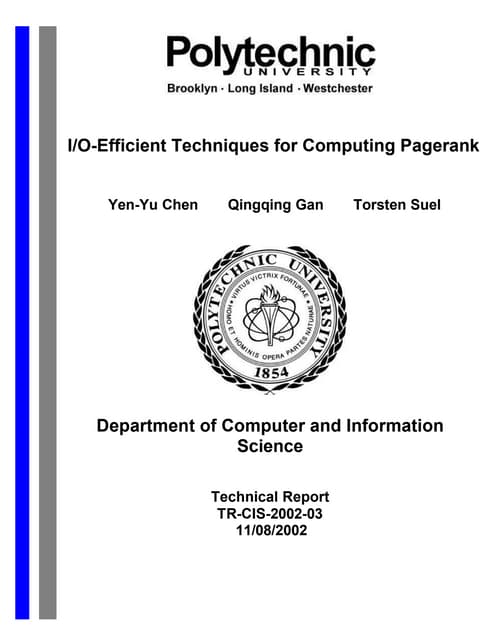 Polytechnic
UNIVERSITY
Brooklyn · Long Island · Westchester

I/O-Efficient Techniques for Computing Pagerank

Yen-Yu Chen Qingqing Gan Torsten Suel

POLYTECHNIC UNIVERSITY
VIRTUS VICTRIX FORTUNAE
HOMO ET HOMINIS OPERA PARTES NATURAE
1854

Department of Computer and Information Science

Technical Report
TR-CIS-2002-03
11/08/2002